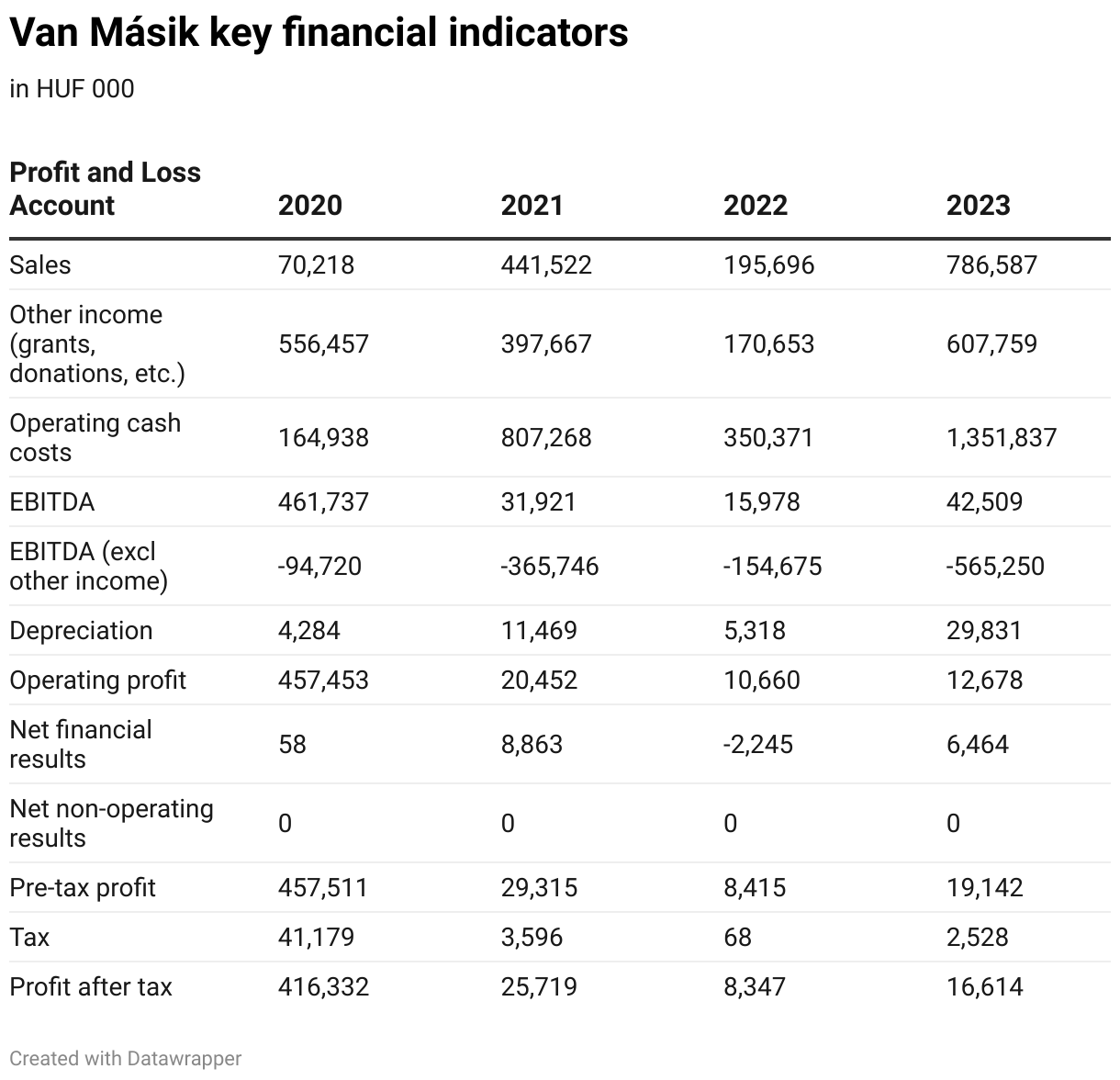 Van Másik key financial indicators

in HUF 000

| Profit and Loss Account | 2020 | 2021 | 2022 | 2023 |
|---|---|---|---|---|
| Sales | 70,218 | 441,522 | 195,696 | 786,587 |
| Other income (grants, donations, etc.) | 556,457 | 397,667 | 170,653 | 607,759 |
| Operating cash costs | 164,938 | 807,268 | 350,371 | 1,351,837 |
| EBITDA | 461,737 | 31,921 | 15,978 | 42,509 |
| EBITDA (excl other income) | -94,720 | -365,746 | -154,675 | -565,250 |
| Depreciation | 4,284 | 11,469 | 5,318 | 29,831 |
| Operating profit | 457,453 | 20,452 | 10,660 | 12,678 |
| Net financial results | 58 | 8,863 | -2,245 | 6,464 |
| Net non-operating results | 0 | 0 | 0 | 0 |
| Pre-tax profit | 457,511 | 29,315 | 8,415 | 19,142 |
| Tax | 41,179 | 3,596 | 68 | 2,528 |
| Profit after tax | 416,332 | 25,719 | 8,347 | 16,614 |

Created with Datawrapper